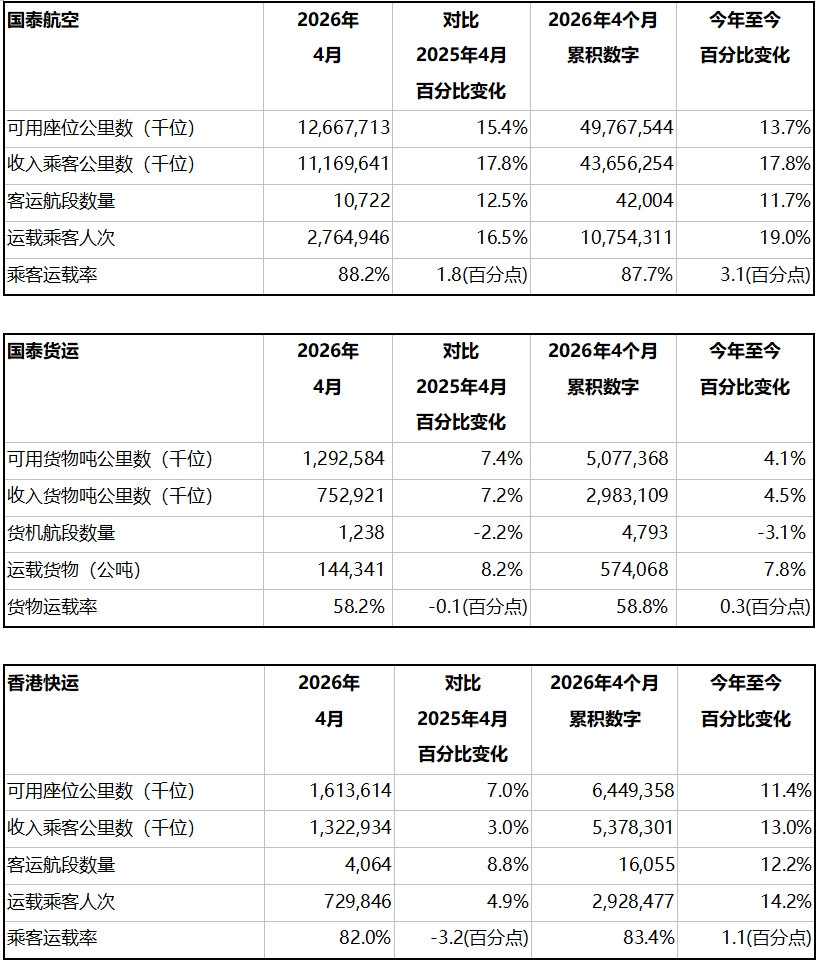 | 国泰航空 | 2026年4月 | 对比2025年4月百分比变化 | 2026年4个月累积数字 | 今年至今百分比变化 |
|---|---|---|---|---|
| 可用座位公里数（千位） | 12,667,713 | 15.4% | 49,767,544 | 13.7% |
| 收入乘客公里数（千位） | 11,169,641 | 17.8% | 43,656,254 | 17.8% |
| 客运航段数量 | 10,722 | 12.5% | 42,004 | 11.7% |
| 运载乘客人次 | 2,764,946 | 16.5% | 10,754,311 | 19.0% |
| 乘客运载率 | 88.2% | 1.8(百分点) | 87.7% | 3.1(百分点) |

| 国泰货运 | 2026年4月 | 对比2025年4月百分比变化 | 2026年4个月累积数字 | 今年至今百分比变化 |
|---|---|---|---|---|
| 可用货物吨公里数（千位） | 1,292,584 | 7.4% | 5,077,368 | 4.1% |
| 收入货物吨公里数（千位） | 752,921 | 7.2% | 2,983,109 | 4.5% |
| 货机航段数量 | 1,238 | -2.2% | 4,793 | -3.1% |
| 运载货物（公吨） | 144,341 | 8.2% | 574,068 | 7.8% |
| 货物运载率 | 58.2% | -0.1(百分点) | 58.8% | 0.3(百分点) |

| 香港快运 | 2026年4月 | 对比2025年4月百分比变化 | 2026年4个月累积数字 | 今年至今百分比变化 |
|---|---|---|---|---|
| 可用座位公里数（千位） | 1,613,614 | 7.0% | 6,449,358 | 11.4% |
| 收入乘客公里数（千位） | 1,322,934 | 3.0% | 5,378,301 | 13.0% |
| 客运航段数量 | 4,064 | 8.8% | 16,055 | 12.2% |
| 运载乘客人次 | 729,846 | 4.9% | 2,928,477 | 14.2% |
| 乘客运载率 | 82.0% | -3.2(百分点) | 83.4% | 1.1(百分点) |